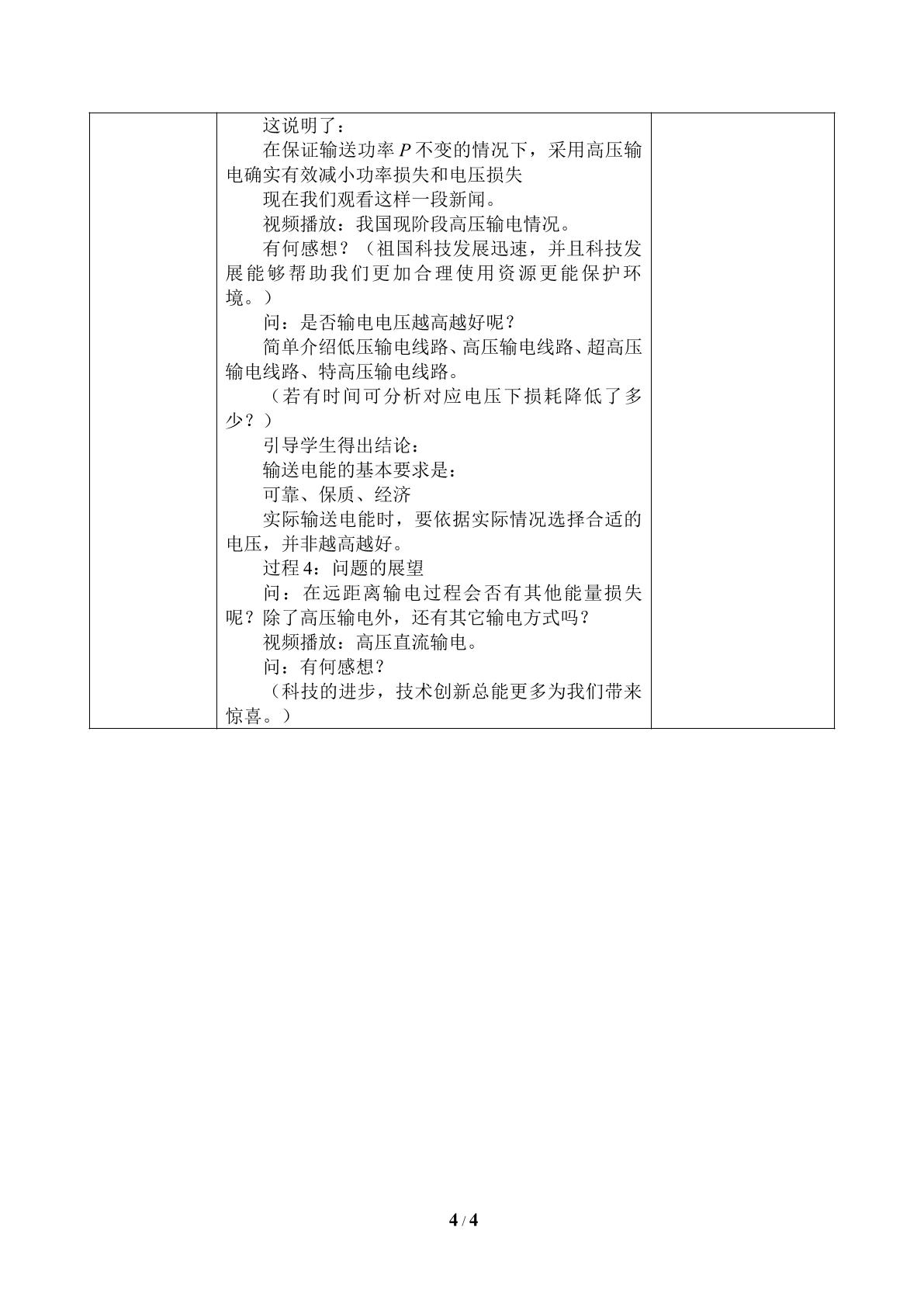 这说明了：

在保证输送功率 $P$ 不变的情况下，采用高压输电确实有效减小功率损失和电压损失

现在我们观看这样一段新闻。

视频播放：我国现阶段高压输电情况。

有何感想？（祖国科技发展迅速，并且科技发展能够帮助我们更加合理使用资源更能保护环境。）

问：是否输电电压越高越好呢？

简单介绍低压输电线路、高压输电线路、超高压输电线路、特高压输电线路。

（若有时间可分析对应电压下损耗降低了多少？）

引导学生得出结论：

输送电能的基本要求是：

可靠、保质、经济

实际输送电能时，要依据实际情况选择合适的电压，并非越高越好。

过程 4：问题的展望

问：在远距离输电过程会否有其他能量损失呢？除了高压输电外，还有其它输电方式吗？

视频播放：高压直流输电。

问：有何感想？

（科技的进步，技术创新总能更多为我们带来惊喜。）

4 / 4